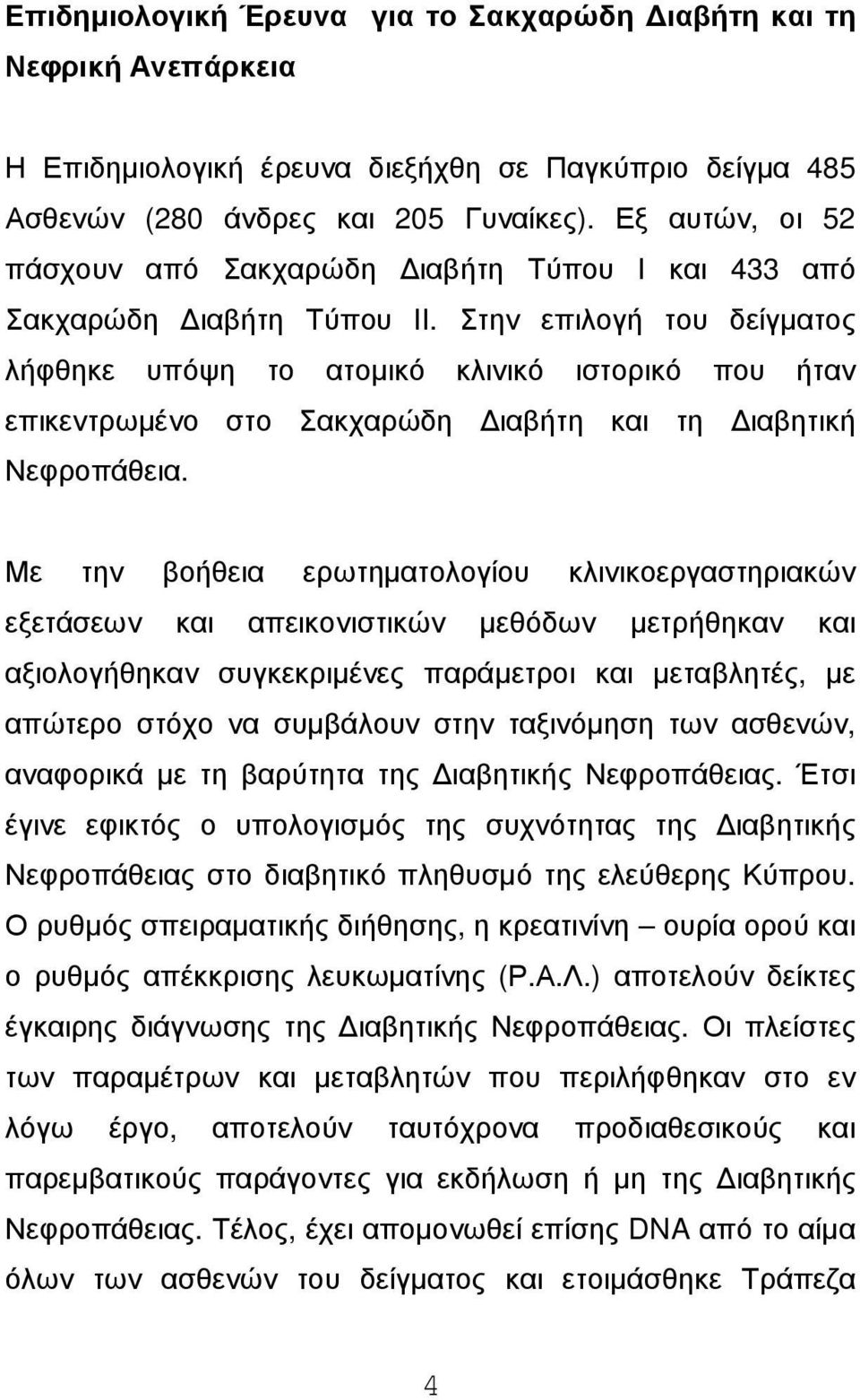 Επιδημιολογική Έρευνα για το Σακχαρώδη Διαβήτη και τη Νεφρική Ανεπάρκεια

Η Επιδημιολογική έρευνα διεξήχθη σε Παγκύπριο δείγμα 485 Ασθενών (280 άνδρες και 205 Γυναίκες). Εξ αυτών, οι 52 πάσχουν από Σακχαρώδη Διαβήτη Τύπου Ι και 433 από Σακχαρώδη Διαβήτη Τύπου ΙΙ. Στην επιλογή του δείγματος λήφθηκε υπόψη το ατομικό κλινικό ιστορικό που ήταν επικεντρωμένο στο Σακχαρώδη Διαβήτη και τη Διαβητική Νεφροπάθεια.

Με την βοήθεια ερωτηματολογίου κλινικοεργαστηριακών εξετάσεων και απεικονιστικών μεθόδων μετρήθηκαν και αξιολογήθηκαν συγκεκριμένες παράμετροι και μεταβλητές, με απώτερο στόχο να συμβάλουν στην ταξινόμηση των ασθενών, αναφορικά με τη βαρύτητα της Διαβητικής Νεφροπάθειας. Έτσι έγινε εφικτός ο υπολογισμός της συχνότητας της Διαβητικής Νεφροπάθειας στο διαβητικό πληθυσμό της ελεύθερης Κύπρου. Ο ρυθμός σπειραματικής διήθησης, η κρεατινίνη – ουρία ορού και ο ρυθμός απέκκρισης λευκωματίνης (Ρ.Α.Λ.) αποτελούν δείκτες έγκαιρης διάγνωσης της Διαβητικής Νεφροπάθειας. Οι πλείστες των παραμέτρων και μεταβλητών που περιλήφθηκαν στο εν λόγω έργο, αποτελούν ταυτόχρονα προδιαθεσικούς και παρεμβατικούς παράγοντες για εκδήλωση ή μη της Διαβητικής Νεφροπάθειας. Τέλος, έχει απομονωθεί επίσης DNA από το αίμα όλων των ασθενών του δείγματος και ετοιμάσθηκε Τράπεζα

4